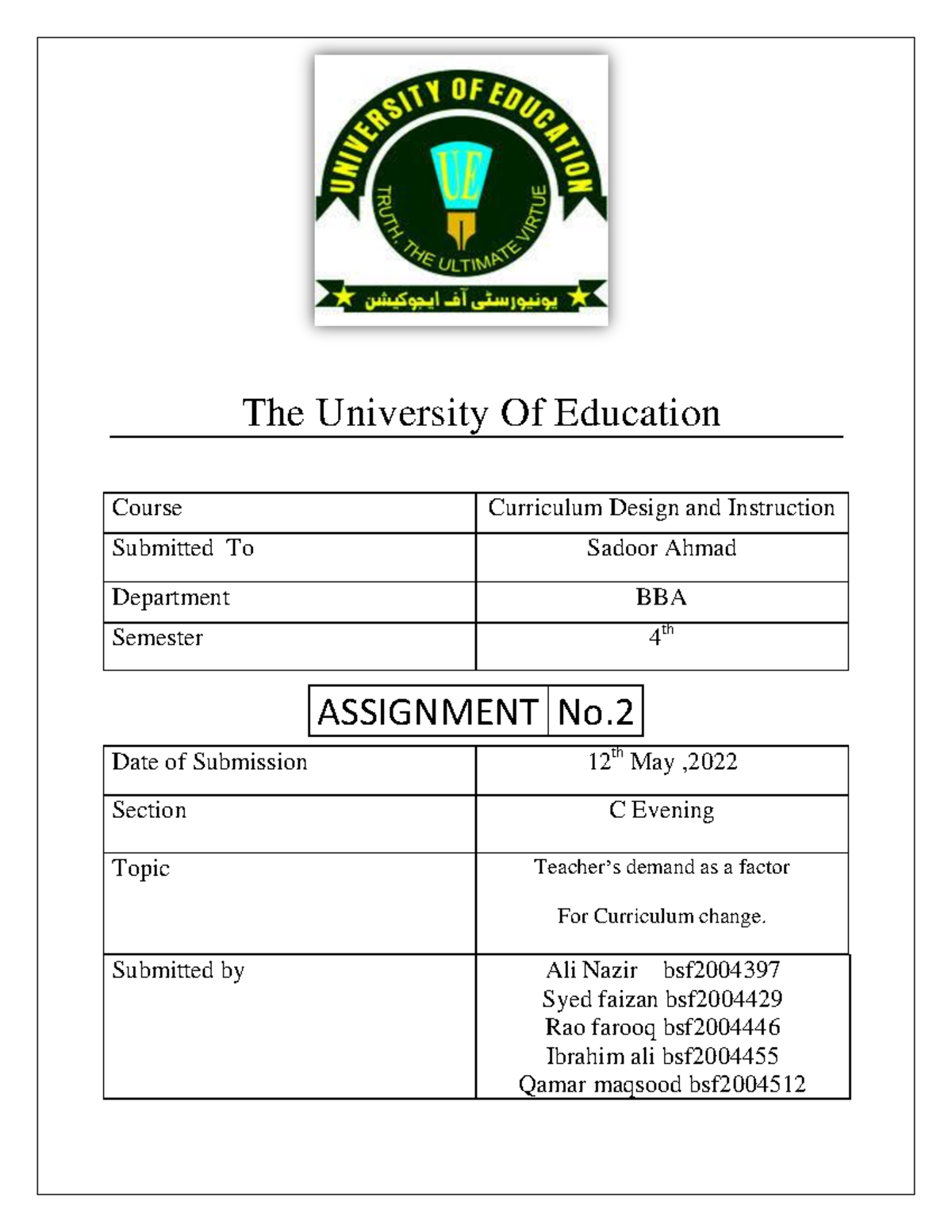 UNIVERSITY OF EDUCATION

UE

TRUTH, THE ULTIMATE VIRTUE

یونیورسٹی آف ایجوکیشن

The University Of Education

| Course | Curriculum Design and Instruction |
|---|---|
| Submitted To | Sadoor Ahmad |
| Department | BBA |
| Semester | $4^{th}$ |

ASSIGNMENT No.2

| Date of Submission | $12^{th}$ May ,2022 |
|---|---|
| Section | C Evening |
| Topic | Teacher's demand as a factor For Curriculum change. |
| Submitted by | Ali Nazir bsf2004397 Syed faizan bsf2004429 Rao farooq bsf2004446 Ibrahim ali bsf2004455 Qamar maqsood bsf2004512 |